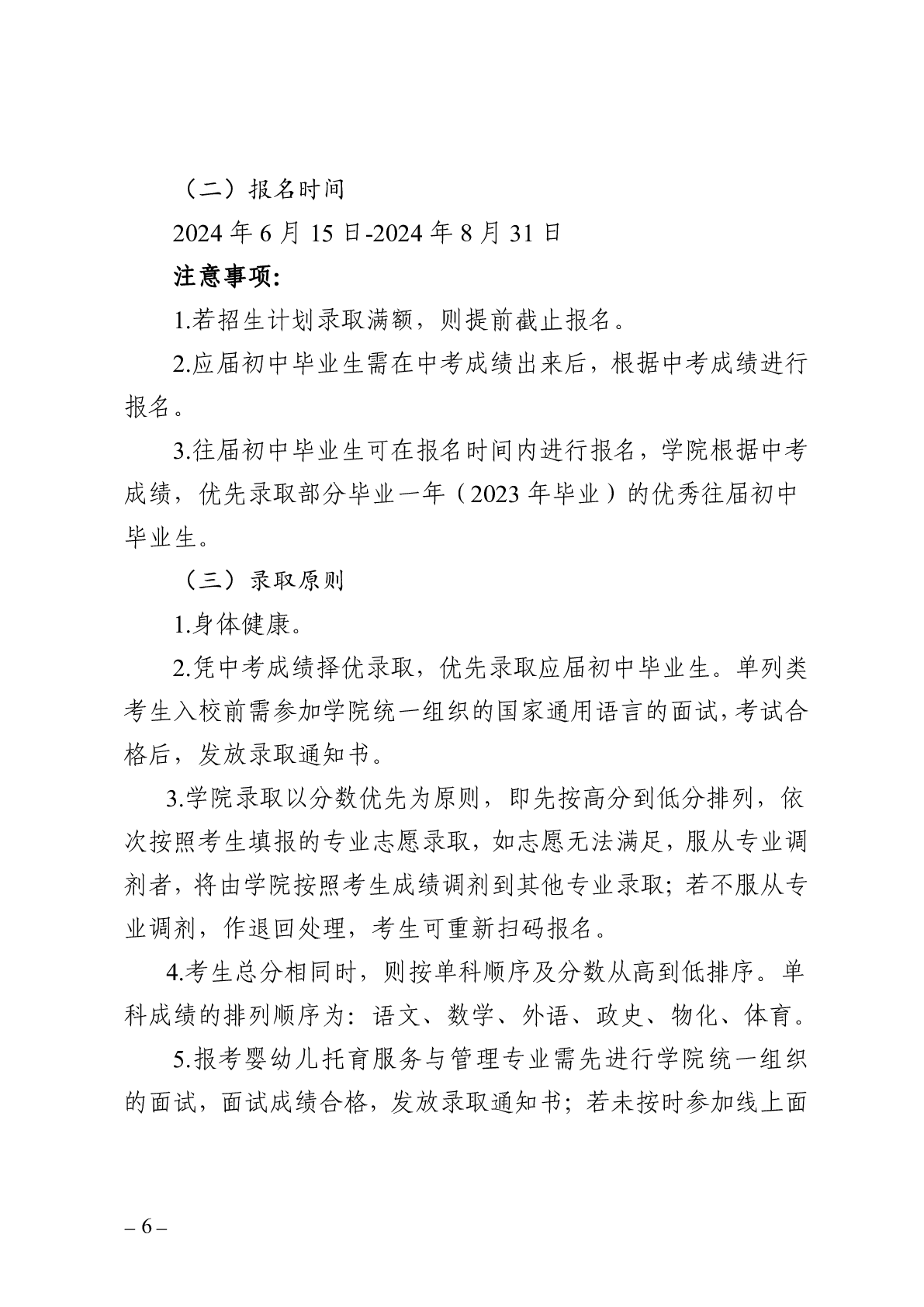 （二）报名时间

2024 年 6 月 15 日-2024 年 8 月 31 日

注意事项:

1.若招生计划录取满额，则提前截止报名。

2.应届初中毕业生需在中考成绩出来后，根据中考成绩进行报名。

3.往届初中毕业生可在报名时间内进行报名，学院根据中考成绩，优先录取部分毕业一年（2023 年毕业）的优秀往届初中毕业生。

（三）录取原则

1.身体健康。

2.凭中考成绩择优录取，优先录取应届初中毕业生。单列类考生入校前需参加学院统一组织的国家通用语言的面试，考试合格后，发放录取通知书。

3.学院录取以分数优先为原则，即先按高分到低分排列，依次按照考生填报的专业志愿录取，如志愿无法满足，服从专业调剂者，将由学院按照考生成绩调剂到其他专业录取；若不服从专业调剂，作退回处理，考生可重新扫码报名。

4.考生总分相同时，则按单科顺序及分数从高到低排序。单科成绩的排列顺序为：语文、数学、外语、政史、物化、体育。

5.报考婴幼儿托育服务与管理专业需先进行学院统一组织的面试，面试成绩合格，发放录取通知书；若未按时参加线上面

– 6 –